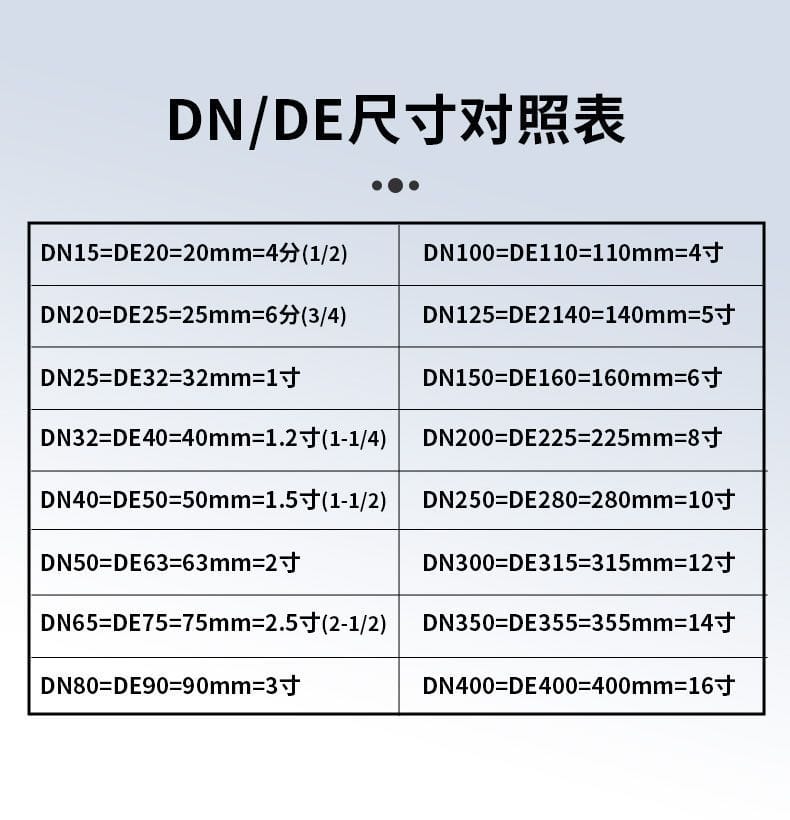 DN/DE尺寸对照表

| DN15=DE20=20mm=4分(1/2) | DN100=DE110=110mm=4寸 |
|---|---|
| DN20=DE25=25mm=6分(3/4) | DN125=DE2140=140mm=5寸 |
| DN25=DE32=32mm=1寸 | DN150=DE160=160mm=6寸 |
| DN32=DE40=40mm=1.2寸(1-1/4) | DN200=DE225=225mm=8寸 |
| DN40=DE50=50mm=1.5寸(1-1/2) | DN250=DE280=280mm=10寸 |
| DN50=DE63=63mm=2寸 | DN300=DE315=315mm=12寸 |
| DN65=DE75=75mm=2.5寸(2-1/2) | DN350=DE355=355mm=14寸 |
| DN80=DE90=90mm=3寸 | DN400=DE400=400mm=16寸 |